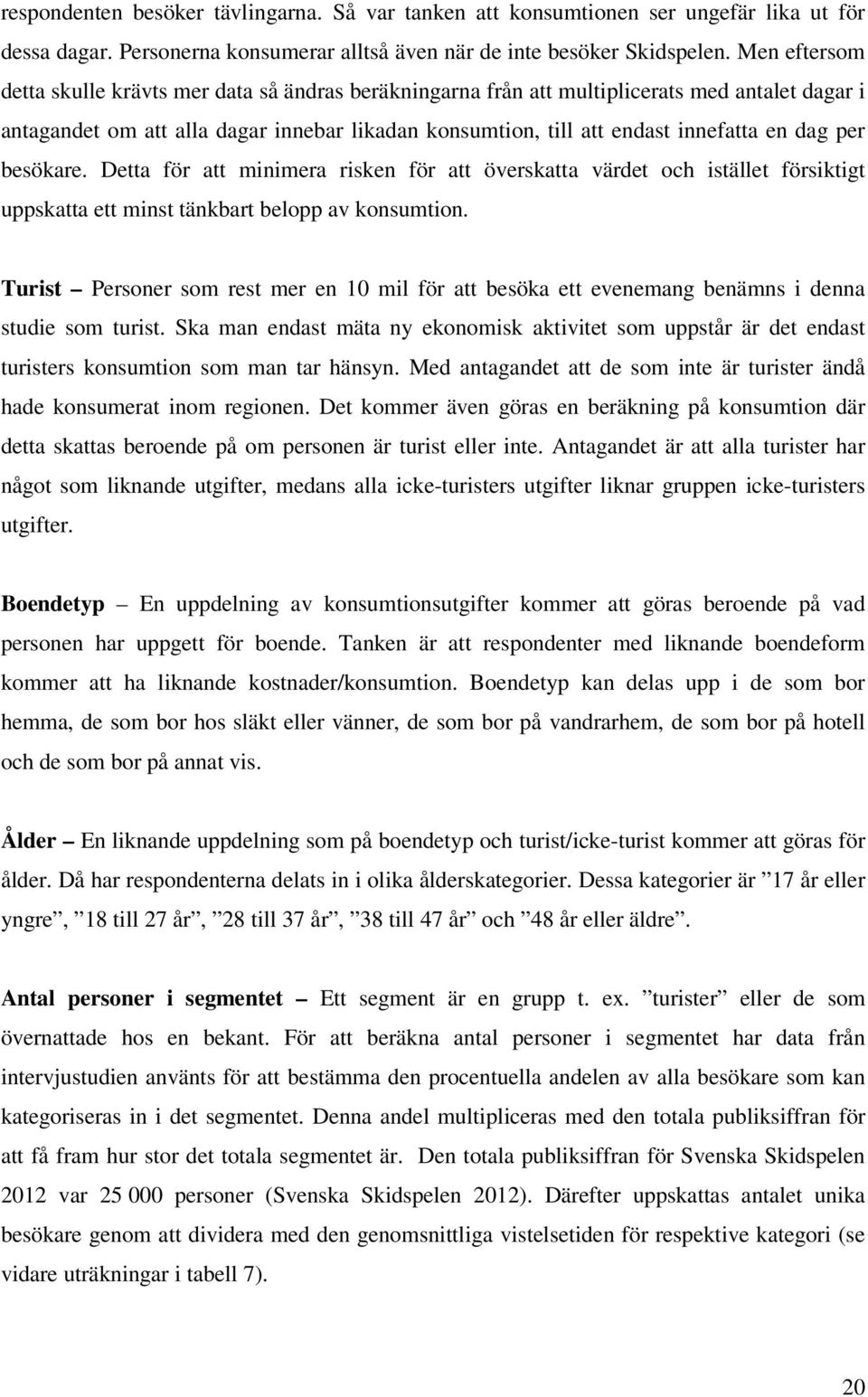 respondenten besöker tävlingarna. Så var tanken att konsumtionen ser ungefär lika ut för dessa dagar. Personerna konsumerar alltså även när de inte besöker Skidspelen. Men eftersom detta skulle krävts mer data så ändras beräkningarna från att multiplicerats med antalet dagar i antagandet om att alla dagar innebar likadan konsumtion, till att endast innefatta en dag per besökare. Detta för att minimera risken för att överskatta värdet och istället försiktigt uppskatta ett minst tänkbart belopp av konsumtion.

Turist – Personer som rest mer en 10 mil för att besöka ett evenemang benämns i denna studie som turist. Ska man endast mäta ny ekonomisk aktivitet som uppstår är det endast turisters konsumtion som man tar hänsyn. Med antagandet att de som inte är turister ändå hade konsumerat inom regionen. Det kommer även göras en beräkning på konsumtion där detta skattas beroende på om personen är turist eller inte. Antagandet är att alla turister har något som liknande utgifter, medans alla icke-turisters utgifter liknar gruppen icke-turisters utgifter.

Boendetyp – En uppdelning av konsumtionsutgifter kommer att göras beroende på vad personen har uppgett för boende. Tanken är att respondenter med liknande boendeform kommer att ha liknande kostnader/konsumtion. Boendetyp kan delas upp i de som bor hemma, de som bor hos släkt eller vänner, de som bor på vandrarhem, de som bor på hotell och de som bor på annat vis.

Ålder – En liknande uppdelning som på boendetyp och turist/icke-turist kommer att göras för ålder. Då har respondenterna delats in i olika ålderskategorier. Dessa kategorier är ”17 år eller yngre”, ”18 till 27 år”, ”28 till 37 år”, ”38 till 47 år” och ”48 år eller äldre”.

Antal personer i segmentet – Ett segment är en grupp t. ex. ”turister” eller de som övernattade hos en bekant. För att beräkna antal personer i segmentet har data från intervjustudien använts för att bestämma den procentuella andelen av alla besökare som kan kategoriseras in i det segmentet. Denna andel multipliceras med den totala publiksiffran för att få fram hur stor det totala segmentet är. Den totala publiksiffran för Svenska Skidspelen 2012 var 25 000 personer (Svenska Skidspelen 2012). Därefter uppskattas antalet unika besökare genom att dividera med den genomsnittliga vistelsetiden för respektive kategori (se vidare uträkningar i tabell 7).

20